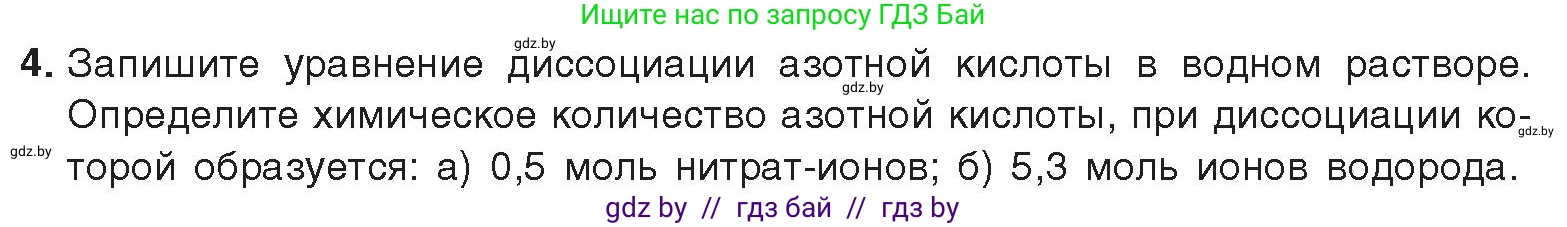 Ищите нас по запросу ГДЗ Бай

gdz.by

4. Запишите уравнение диссоциации азотной кислоты в водном растворе. Определите химическое количество азотной кислоты, при диссоциации которой образуется: а) 0,5 моль нитрат-ионов; б) 5,3 моль ионов водорода.

gdz.by gdz.by gdz.by

gdz by // гдз бай // гдз by